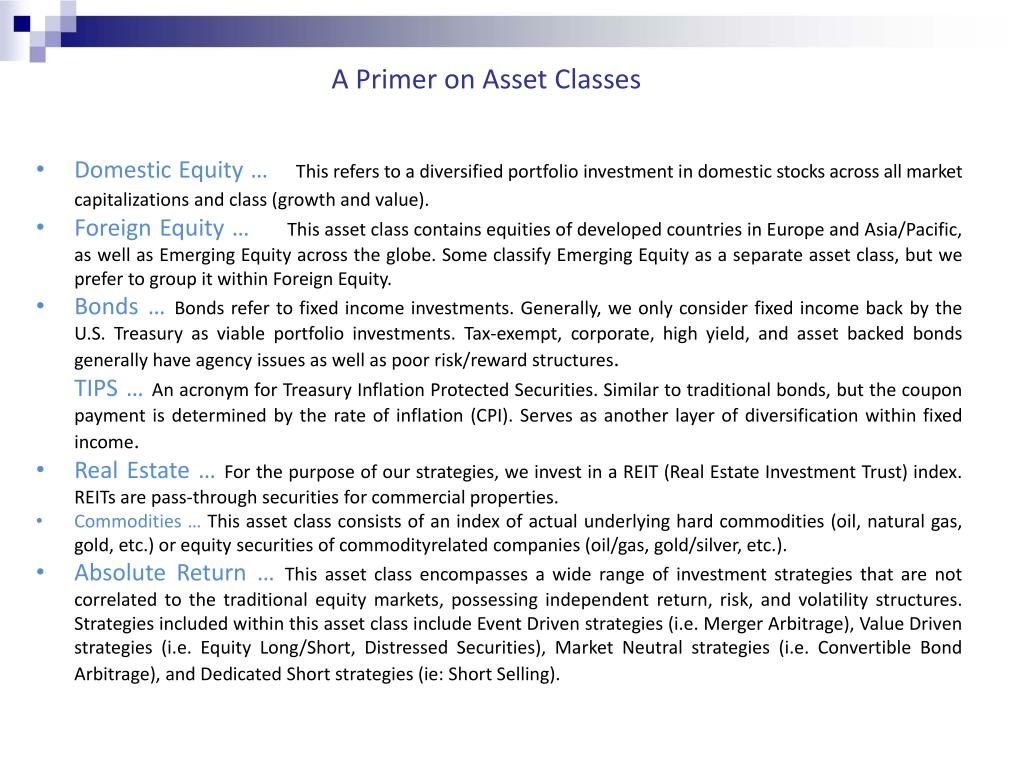 A Primer on Asset Classes

• Domestic Equity … This refers to a diversified portfolio investment in domestic stocks across all market capitalizations and class (growth and value).

• Foreign Equity … This asset class contains equities of developed countries in Europe and Asia/Pacific, as well as Emerging Equity across the globe. Some classify Emerging Equity as a separate asset class, but we prefer to group it within Foreign Equity.

• Bonds … Bonds refer to fixed income investments. Generally, we only consider fixed income back by the U.S. Treasury as viable portfolio investments. Tax-exempt, corporate, high yield, and asset backed bonds generally have agency issues as well as poor risk/reward structures.

TIPS … An acronym for Treasury Inflation Protected Securities. Similar to traditional bonds, but the coupon payment is determined by the rate of inflation (CPI). Serves as another layer of diversification within fixed income.

• Real Estate … For the purpose of our strategies, we invest in a REIT (Real Estate Investment Trust) index. REITs are pass-through securities for commercial properties.

• Commodities … This asset class consists of an index of actual underlying hard commodities (oil, natural gas, gold, etc.) or equity securities of commodityrelated companies (oil/gas, gold/silver, etc.).

• Absolute Return … This asset class encompasses a wide range of investment strategies that are not correlated to the traditional equity markets, possessing independent return, risk, and volatility structures. Strategies included within this asset class include Event Driven strategies (i.e. Merger Arbitrage), Value Driven strategies (i.e. Equity Long/Short, Distressed Securities), Market Neutral strategies (i.e. Convertible Bond Arbitrage), and Dedicated Short strategies (ie: Short Selling).